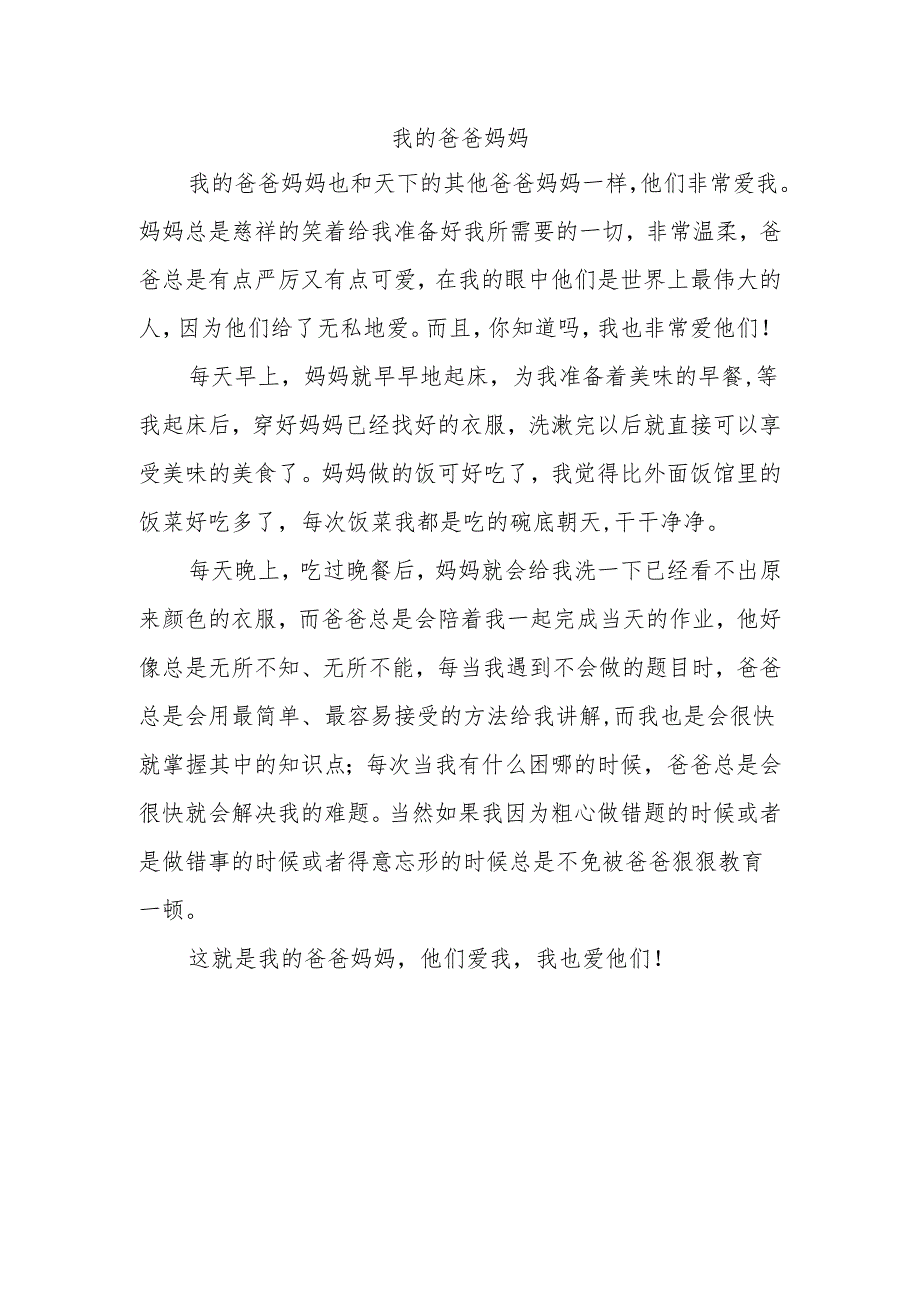 我的爸爸妈妈

我的爸爸妈妈也和天下的其他爸爸妈妈一样，他们非常爱我。妈妈总是慈祥的笑着给我准备好我所需要的一切，非常温柔，爸爸总是有点严厉又有点可爱，在我的眼中他们是世界上最伟大的人，因为他们给了无私地爱。而且，你知道吗，我也非常爱他们！

每天早上，妈妈就早早地起床，为我准备着美味的早餐，等我起床后，穿好妈妈已经找好的衣服，洗漱完以后就直接可以享受美味的美食了。妈妈做的饭可好吃了，我觉得比外面饭馆里的饭菜好吃多了，每次饭菜我都是吃的碗底朝天，干干净净。

每天晚上，吃过晚餐后，妈妈就会给我洗一下已经看不出原来颜色的衣服，而爸爸总是会陪着我一起完成当天的作业，他好像总是无所不知、无所不能，每当我遇到不会做的题目时，爸爸总是会用最简单、最容易接受的方法给我讲解，而我也是会很快就掌握其中的知识点；每次当我有什么困哪的时候，爸爸总是会很快就会解决我的难题。当然如果我因为粗心做错题的时候或者是做错事的时候或者得意忘形的时候总是不免被爸爸狠狠教育一顿。

这就是我的爸爸妈妈，他们爱我，我也爱他们！